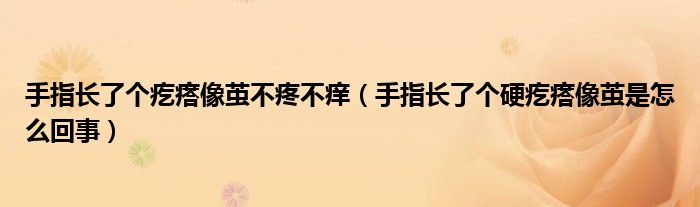 手指长了个疙瘩像茧不疼不痒（手指长了个硬疙瘩像茧是怎么回事）